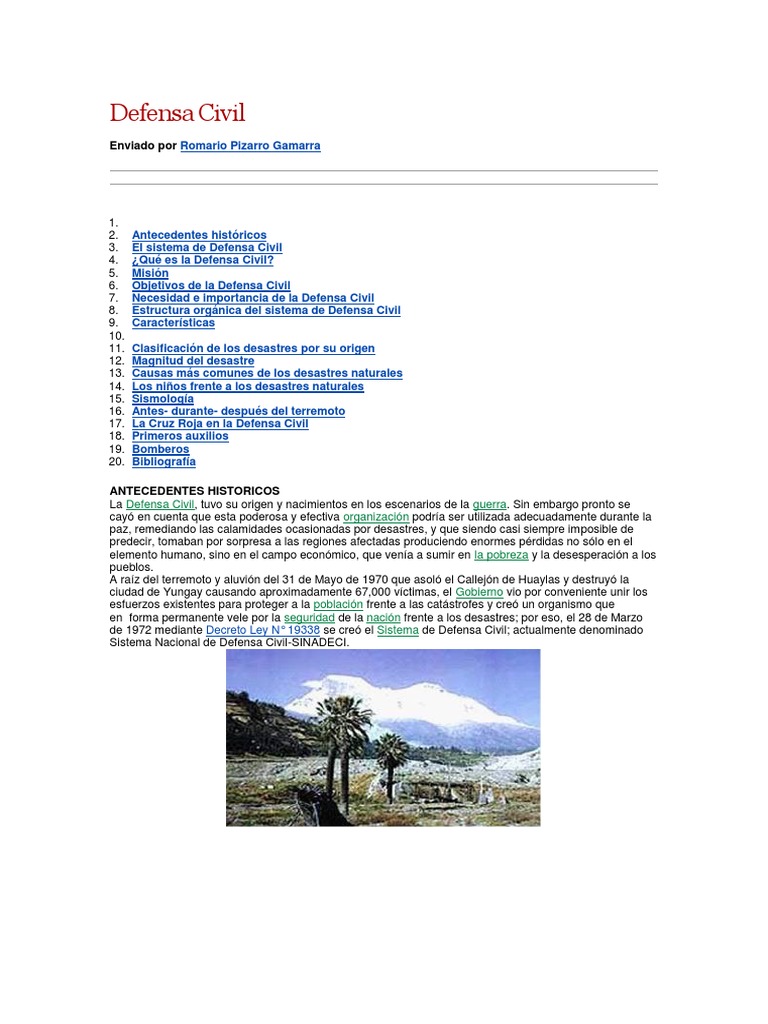 Defensa Civil

Enviado por Romario Pizarro Gamarra

1.
2. Antecedentes históricos
3. El sistema de Defensa Civil
4. ¿Qué es la Defensa Civil?
5. Misión
6. Objetivos de la Defensa Civil
7. Necesidad e importancia de la Defensa Civil
8. Estructura orgánica del sistema de Defensa Civil
9. Características
10.
11. Clasificación de los desastres por su origen
12. Magnitud del desastre
13. Causas más comunes de los desastres naturales
14. Los niños frente a los desastres naturales
15. Sismología
16. Antes- durante- después del terremoto
17. La Cruz Roja en la Defensa Civil
18. Primeros auxilios
19. Bomberos
20. Bibliografía

ANTECEDENTES HISTORICOS
La Defensa Civil, tuvo su origen y nacimientos en los escenarios de la guerra. Sin embargo pronto se cayó en cuenta que esta poderosa y efectiva organización podría ser utilizada adecuadamente durante la paz, remediando las calamidades ocasionadas por desastres, y que siendo casi siempre imposible de predecir, tomaban por sorpresa a las regiones afectadas produciendo enormes pérdidas no sólo en el elemento humano, sino en el campo económico, que venía a sumir en la pobreza y la desesperación a los pueblos.
A raíz del terremoto y aluvión del 31 de Mayo de 1970 que asoló el Callejón de Huaylas y destruyó la ciudad de Yungay causando aproximadamente 67,000 víctimas, el Gobierno vio por conveniente unir los esfuerzos existentes para proteger a la población frente a las catástrofes y creó un organismo que en forma permanente vele por la seguridad de la nación frente a los desastres; por eso, el 28 de Marzo de 1972 mediante Decreto Ley N° 19338 se creó el Sistema de Defensa Civil; actualmente denominado Sistema Nacional de Defensa Civil-SINADECI.